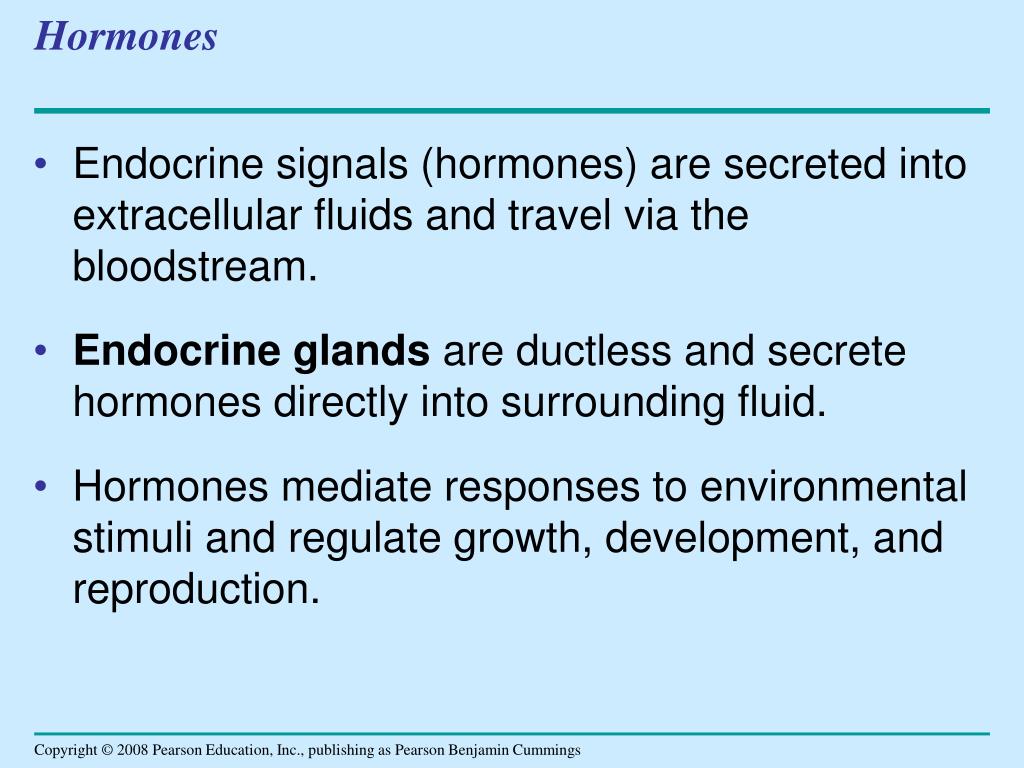 Hormones

• Endocrine signals (hormones) are secreted into extracellular fluids and travel via the bloodstream.

• Endocrine glands are ductless and secrete hormones directly into surrounding fluid.

• Hormones mediate responses to environmental stimuli and regulate growth, development, and reproduction.

Copyright © 2008 Pearson Education, Inc., publishing as Pearson Benjamin Cummings